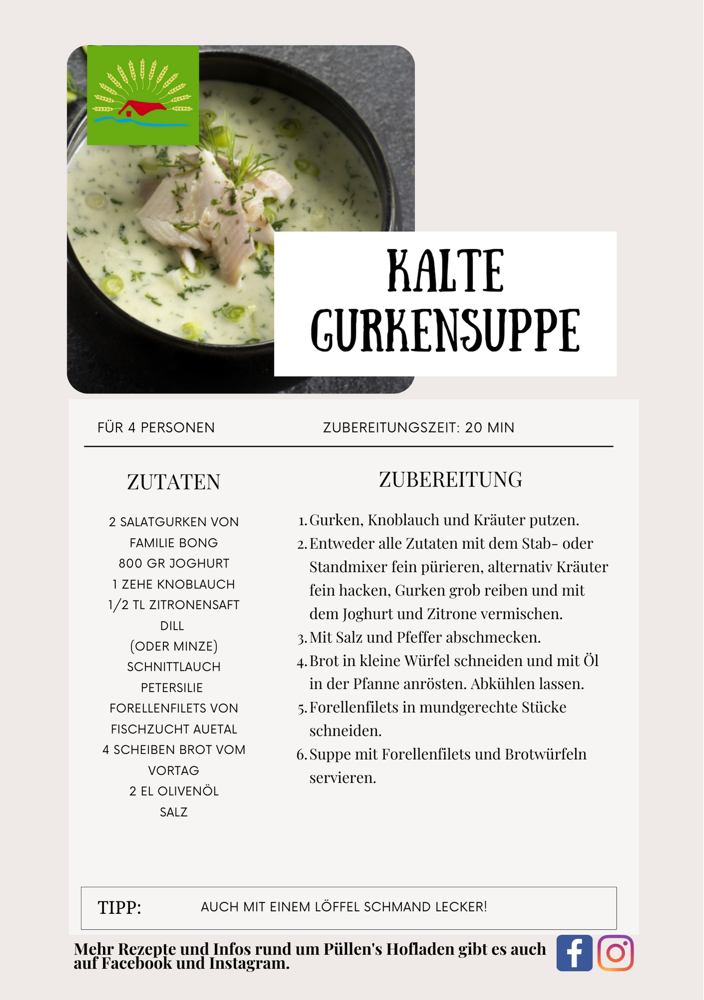 KALTE GURKENSUPPE

FÜR 4 PERSONEN

ZUBEREITUNGSZEIT: 20 MIN

ZUTATEN

2 SALATGURKEN VON FAMILIE BONG
800 GR JOGHURT
1 ZEHE KNOBLAUCH
1/2 TL ZITRONENSAFT
DILL
(ODER MINZE)
SCHNITTLAUCH
PETERSILIE
FORELLENFILETS VON FISCHZUCHT AUETAL
4 SCHEIBEN BROT VOM VORTAG
2 EL OLIVENÖL
SALZ

ZUBEREITUNG

1. Gurken, Knoblauch und Kräuter putzen.
2. Entweder alle Zutaten mit dem Stab- oder Standmixer fein pürieren, alternativ Kräuter fein hacken, Gurken grob reiben und mit dem Joghurt und Zitrone vermischen.
3. Mit Salz und Pfeffer abschmecken.
4. Brot in kleine Würfel schneiden und mit Öl in der Pfanne anrösten. Abkühlen lassen.
5. Forellenfilets in mundgerechte Stücke schneiden.
6. Suppe mit Forellenfilets und Brotwürfeln servieren.

TIPP: AUCH MIT EINEM LÖFFEL SCHMAND LECKER!

Mehr Rezepte und Infos rund um Püllen's Hofladen gibt es auch auf Facebook und Instagram.